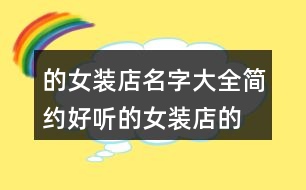 的女装店名字大全简约好听的女装店的